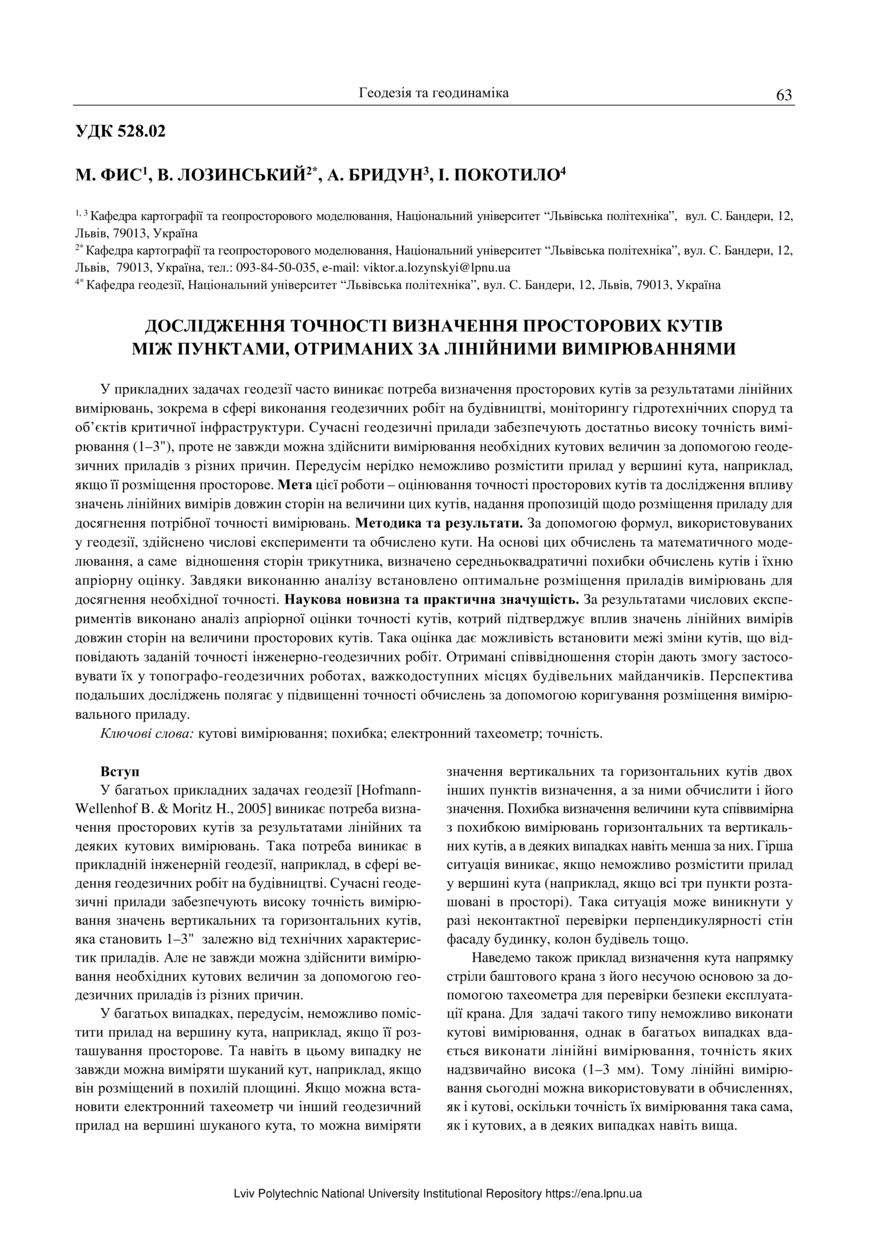 Геодезія та геодинаміка 63

УДК 528.02

М. ФИС$^1$, В. ЛОЗИНСЬКИЙ$^{2*}$, А. БРИДУН$^3$, І. ПОКОТИЛО$^4$

$^{1, 3}$ Кафедра картографії та геопросторового моделювання, Національний університет “Львівська політехніка”, вул. С. Бандери, 12, Львів, 79013, Україна
$^{2*}$ Кафедра картографії та геопросторового моделювання, Національний університет “Львівська політехніка”, вул. С. Бандери, 12, Львів, 79013, Україна, тел.: 093-84-50-035, e-mail: viktor.a.lozynskyi@lpnu.ua
$^{4*}$ Кафедра геодезії, Національний університет “Львівська політехніка”, вул. С. Бандери, 12, Львів, 79013, Україна

ДОСЛІДЖЕННЯ ТОЧНОСТІ ВИЗНАЧЕННЯ ПРОСТОРОВИХ КУТІВ МІЖ ПУНКТАМИ, ОТРИМАНИХ ЗА ЛІНІЙНИМИ ВИМІРЮВАННЯМИ

У прикладних задачах геодезії часто виникає потреба визначення просторових кутів за результатами лінійних вимірювань, зокрема в сфері виконання геодезичних робіт на будівництві, моніторингу гідротехнічних споруд та об’єктів критичної інфраструктури. Сучасні геодезичні прилади забезпечують достатньо високу точність вимірювання (1–3"), проте не завжди можна здійснити вимірювання необхідних кутових величин за допомогою геодезичних приладів з різних причин. Передусім нерідко неможливо розмістити прилад у вершині кута, наприклад, якщо її розміщення просторове. Мета цієї роботи – оцінювання точності просторових кутів та дослідження впливу значень лінійних вимірів довжин сторін на величини цих кутів, надання пропозицій щодо розміщення приладу для досягнення потрібної точності вимірювань. Методика та результати. За допомогою формул, використовуваних у геодезії, здійснено числові експерименти та обчислено кути. На основі цих обчислень та математичного моделювання, а саме відношення сторін трикутника, визначено середньоквадратичні похибки обчислень кутів і їхню апріорну оцінку. Завдяки виконанню аналізу встановлено оптимальне розміщення приладів вимірювань для досягнення необхідної точності. Наукова новизна та практична значущість. За результатами числових експериментів виконано аналіз апріорної оцінки точності кутів, котрий підтверджує вплив значень лінійних вимірів довжин сторін на величини просторових кутів. Така оцінка дає можливість встановити межі зміни кутів, що відповідають заданій точності інженерно-геодезичних робіт. Отримані співвідношення сторін дають змогу застосовувати їх у топографо-геодезичних роботах, важкодоступних місцях будівельних майданчиків. Перспектива подальших досліджень полягає у підвищенні точності обчислень за допомогою коригування розміщення вимірювального приладу.

Ключові слова: кутові вимірювання; похибка; електронний тахеометр; точність.

Вступ

У багатьох прикладних задачах геодезії [Hofmann-Wellenhof B. & Moritz H., 2005] виникає потреба визначення просторових кутів за результатами лінійних та деяких кутових вимірювань. Така потреба виникає в прикладній інженерній геодезії, наприклад, в сфері ведення геодезичних робіт на будівництві. Сучасні геодезичні прилади забезпечують високу точність вимірювання значень вертикальних та горизонтальних кутів, яка становить 1–3" залежно від технічних характеристик приладів. Але не завжди можна здійснити вимірювання необхідних кутових величин за допомогою геодезичних приладів із різних причин.

У багатьох випадках, передусім, неможливо помістити прилад на вершину кута, наприклад, якщо її розташування просторове. Та навіть в цьому випадку не завжди можна виміряти шуканий кут, наприклад, якщо він розміщений в похилій площині. Якщо можна встановити електронний тахеометр чи інший геодезичний прилад на вершині шуканого кута, то можна виміряти значення вертикальних та горизонтальних кутів двох інших пунктів визначення, а за ними обчислити і його значення. Похибка визначення величини кута співвимірна з похибкою вимірювань горизонтальних та вертикальних кутів, а в деяких випадках навіть менша за них. Гірша ситуація виникає, якщо неможливо розмістити прилад у вершині кута (наприклад, якщо всі три пункти розташовані в просторі). Така ситуація може виникнути у разі неконтактної перевірки перпендикулярності стін фасаду будинку, колон будівель тощо.

Наведемо також приклад визначення кута напрямку стріли баштового крана з його несучою основою за допомогою тахеометра для перевірки безпеки експлуатації крана. Для задачі такого типу неможливо виконати кутові вимірювання, однак в багатьох випадках вдається виконати лінійні вимірювання, точність яких надзвичайно висока (1–3 мм). Тому лінійні вимірювання сьогодні можна використовувати в обчисленнях, як і кутові, оскільки точність їх вимірювання така сама, як і кутових, а в деяких випадках навіть вища.

Lviv Polytechnic National University Institutional Repository https://ena.lpnu.ua